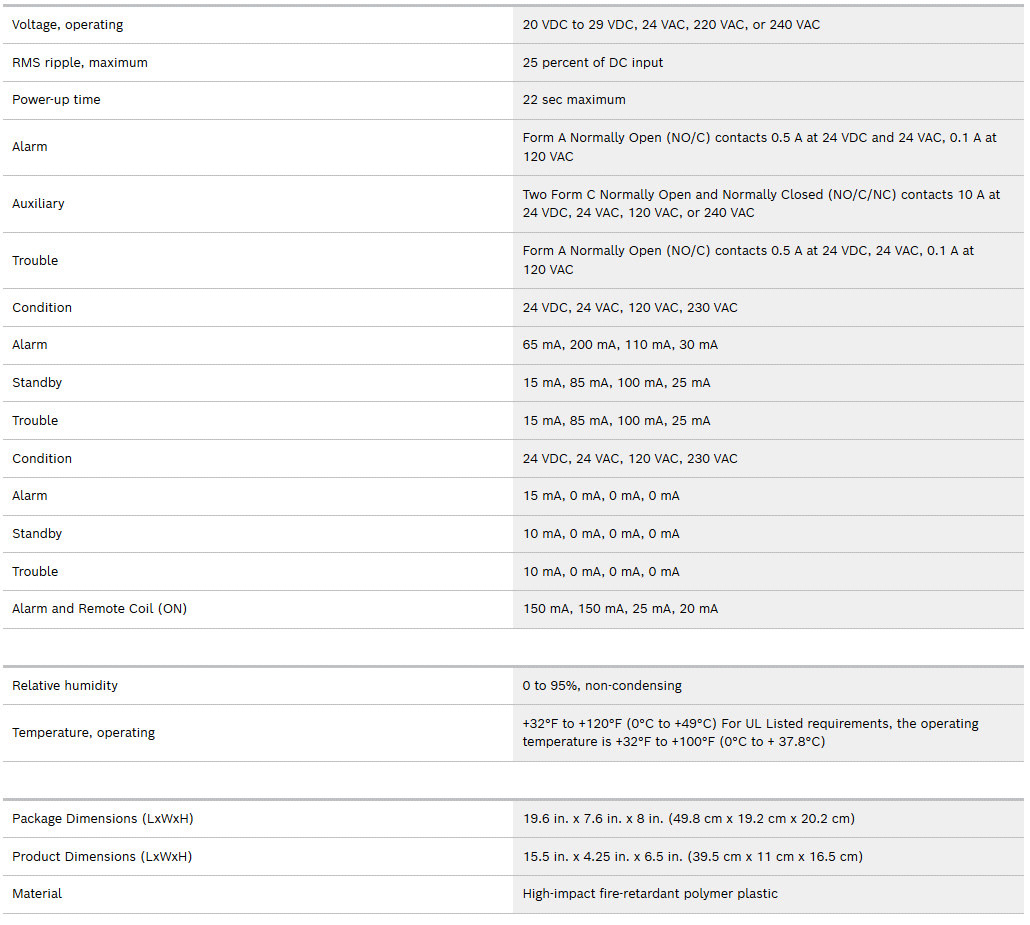 | | |
|---|---|
| Voltage, operating | 20 VDC to 29 VDC, 24 VAC, 220 VAC, or 240 VAC |
| RMS ripple, maximum | 25 percent of DC input |
| Power-up time | 22 sec maximum |
| Alarm | Form A Normally Open (NO/C) contacts 0.5 A at 24 VDC and 24 VAC, 0.1 A at 120 VAC |
| Auxiliary | Two Form C Normally Open and Normally Closed (NO/C/NC) contacts 10 A at 24 VDC, 24 VAC, 120 VAC, or 240 VAC |
| Trouble | Form A Normally Open (NO/C) contacts 0.5 A at 24 VDC, 24 VAC, 0.1 A at 120 VAC |
| Condition | 24 VDC, 24 VAC, 120 VAC, 230 VAC |
| Alarm | 65 mA, 200 mA, 110 mA, 30 mA |
| Standby | 15 mA, 85 mA, 100 mA, 25 mA |
| Trouble | 15 mA, 85 mA, 100 mA, 25 mA |
| Condition | 24 VDC, 24 VAC, 120 VAC, 230 VAC |
| Alarm | 15 mA, 0 mA, 0 mA, 0 mA |
| Standby | 10 mA, 0 mA, 0 mA, 0 mA |
| Trouble | 10 mA, 0 mA, 0 mA, 0 mA |
| Alarm and Remote Coil (ON) | 150 mA, 150 mA, 25 mA, 20 mA |

| | |
|---|---|
| Relative humidity | 0 to 95%, non-condensing |
| Temperature, operating | +32°F to +120°F (0°C to +49°C) For UL Listed requirements, the operating temperature is +32°F to +100°F (0°C to + 37.8°C) |

| | |
|---|---|
| Package Dimensions (LxWxH) | 19.6 in. x 7.6 in. x 8 in. (49.8 cm x 19.2 cm x 20.2 cm) |
| Product Dimensions (LxWxH) | 15.5 in. x 4.25 in. x 6.5 in. (39.5 cm x 11 cm x 16.5 cm) |
| Material | High-impact fire-retardant polymer plastic |